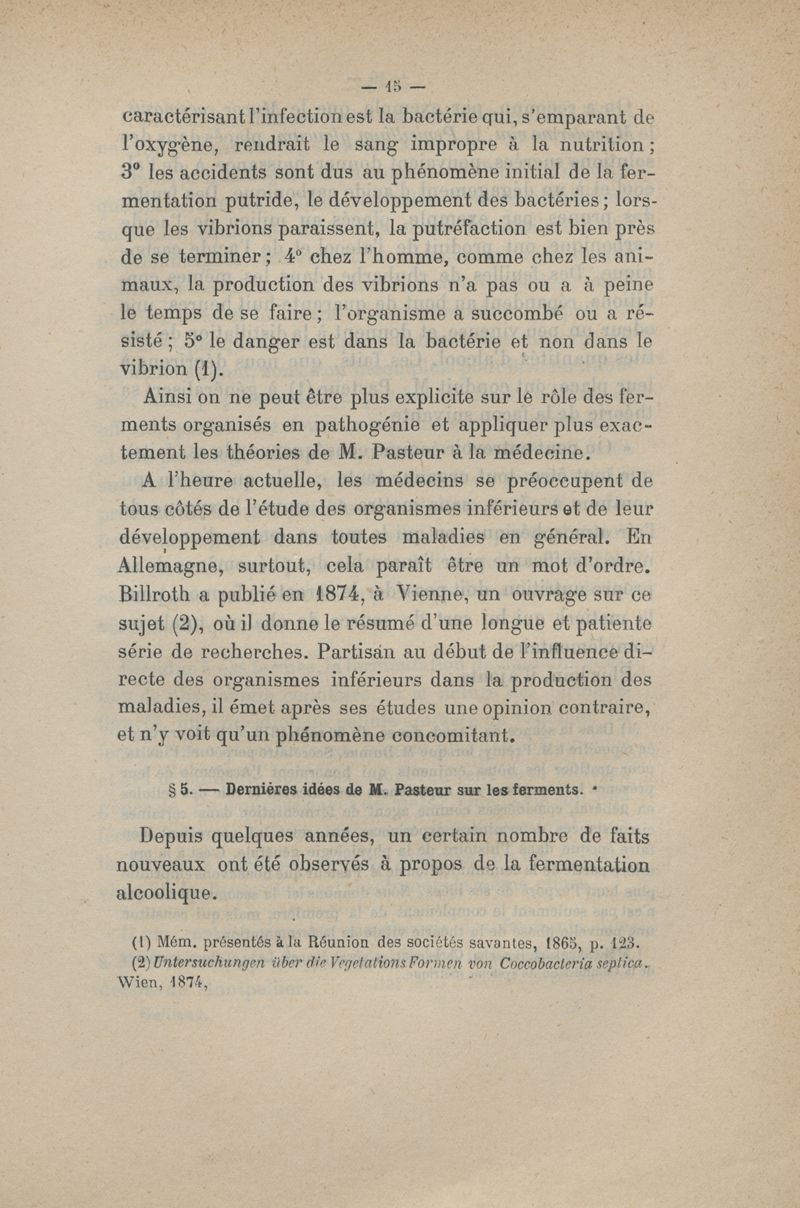 — 15 —

caractérisant l'infection est la bactérie qui, s'emparant de l'oxygène, rendrait le sang impropre à la nutrition ; 3° les accidents sont dus au phénomène initial de la fermentation putride, le développement des bactéries ; lorsque les vibrions paraissent, la putréfaction est bien près de se terminer ; 4° chez l'homme, comme chez les animaux, la production des vibrions n'a pas ou a à peine le temps de se faire ; l'organisme a succombé ou a résisté ; 5° le danger est dans la bactérie et non dans le vibrion (1).

Ainsi on ne peut être plus explicite sur le rôle des ferments organisés en pathogénie et appliquer plus exactement les théories de M. Pasteur à la médecine.

A l'heure actuelle, les médecins se préoccupent de tous côtés de l'étude des organismes inférieurs et de leur développement dans toutes maladies en général. En Allemagne, surtout, cela paraît être un mot d'ordre. Billroth a publié en 1874, à Vienne, un ouvrage sur ce sujet (2), où il donne le résumé d'une longue et patiente série de recherches. Partisan au début de l'influence directe des organismes inférieurs dans la production des maladies, il émet après ses études une opinion contraire, et n'y voit qu'un phénomène concomitant.

§ 5. — Dernières idées de M. Pasteur sur les ferments.

Depuis quelques années, un certain nombre de faits nouveaux ont été observés à propos de la fermentation alcoolique.

(1) Mém. présentés à la Réunion des sociétés savantes, 1865, p. 123.
(2) Untersuchungen über die Vegetations Formen von Coccobacteria septica. Wien, 1874,